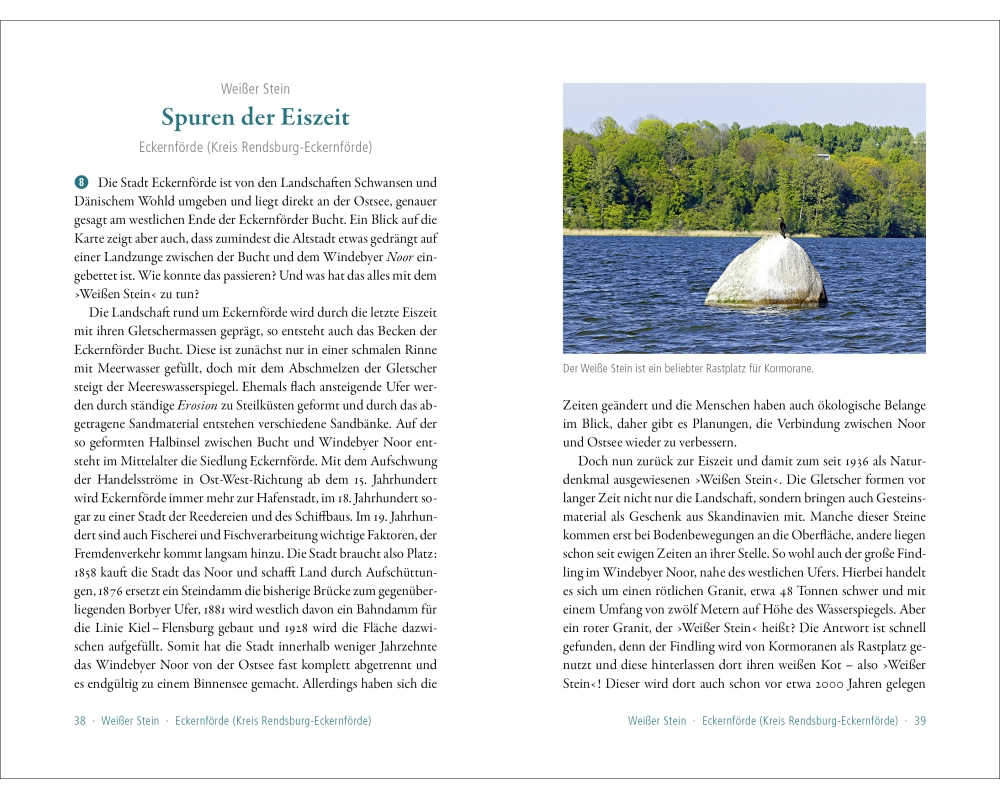 Weißer Stein

Spuren der Eiszeit

Eckernförde (Kreis Rendsburg-Eckernförde)

8 Die Stadt Eckernförde ist von den Landschaften Schwansen und Dänischem Wohld umgeben und liegt direkt an der Ostsee, genauer gesagt am westlichen Ende der Eckernförder Bucht. Ein Blick auf die Karte zeigt aber auch, dass zumindest die Altstadt etwas gedrängt auf einer Landzunge zwischen der Bucht und dem Windebyer Noor eingebettet ist. Wie konnte das passieren? Und was hat das alles mit dem ›Weißen Stein‹ zu tun?

Die Landschaft rund um Eckernförde wird durch die letzte Eiszeit mit ihren Gletschermassen geprägt, so entsteht auch das Becken der Eckernförder Bucht. Diese ist zunächst nur in einer schmalen Rinne mit Meerwasser gefüllt, doch mit dem Abschmelzen der Gletscher steigt der Meereswasserspiegel. Ehemals flach ansteigende Ufer werden durch ständige Erosion zu Steilküsten geformt und durch das abgetragene Sandmaterial entstehen verschiedene Sandbänke. Auf der so geformten Halbinsel zwischen Bucht und Windebyer Noor entsteht im Mittelalter die Siedlung Eckernförde. Mit dem Aufschwung der Handelsströme in Ost-West-Richtung ab dem 15. Jahrhundert wird Eckernförde immer mehr zur Hafenstadt, im 18. Jahrhundert sogar zu einer Stadt der Reedereien und des Schiffbaus. Im 19. Jahrhundert sind auch Fischerei und Fischverarbeitung wichtige Faktoren, der Fremdenverkehr kommt langsam hinzu. Die Stadt braucht also Platz: 1858 kauft die Stadt das Noor und schafft Land durch Aufschüttungen, 1876 ersetzt ein Steindamm die bisherige Brücke zum gegenüberliegenden Borbyer Ufer, 1881 wird westlich davon ein Bahndamm für die Linie Kiel – Flensburg gebaut und 1928 wird die Fläche dazwischen aufgefüllt. Somit hat die Stadt innerhalb weniger Jahrzehnte das Windebyer Noor von der Ostsee fast komplett abgetrennt und es endgültig zu einem Binnensee gemacht. Allerdings haben sich die

38 · Weißer Stein · Eckernförde (Kreis Rendsburg-Eckernförde)

Der Weiße Stein ist ein beliebter Rastplatz für Kormorane.

Zeiten geändert und die Menschen haben auch ökologische Belange im Blick, daher gibt es Planungen, die Verbindung zwischen Noor und Ostsee wieder zu verbessern.

Doch nun zurück zur Eiszeit und damit zum seit 1936 als Naturdenkmal ausgewiesenen ›Weißen Stein‹. Die Gletscher formen vor langer Zeit nicht nur die Landschaft, sondern bringen auch Gesteinsmaterial als Geschenk aus Skandinavien mit. Manche dieser Steine kommen erst bei Bodenbewegungen an die Oberfläche, andere liegen schon seit ewigen Zeiten an ihrer Stelle. So wohl auch der große Findling im Windebyer Noor, nahe des westlichen Ufers. Hierbei handelt es sich um einen rötlichen Granit, etwa 48 Tonnen schwer und mit einem Umfang von zwölf Metern auf Höhe des Wasserspiegels. Aber ein roter Granit, der ›Weißer Stein‹ heißt? Die Antwort ist schnell gefunden, denn der Findling wird von Kormoranen als Rastplatz genutzt und diese hinterlassen dort ihren weißen Kot – also ›Weißer Stein‹! Dieser wird dort auch schon vor etwa 2000 Jahren gelegen

Weißer Stein · Eckernförde (Kreis Rendsburg-Eckernförde) · 39